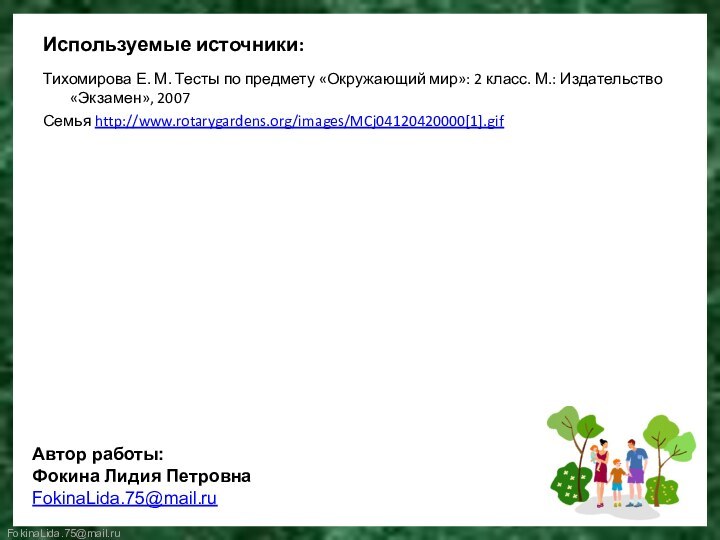 Используемые источники:

Тихомирова Е. М. Тесты по предмету «Окружающий мир»: 2 класс. М.: Издательство «Экзамен», 2007

Семья http://www.rotarygardens.org/images/MCj04120420000[1].gif

Автор работы:
Фокина Лидия Петровна
FokinaLida.75@mail.ru

FokinaLida.75@mail.ru